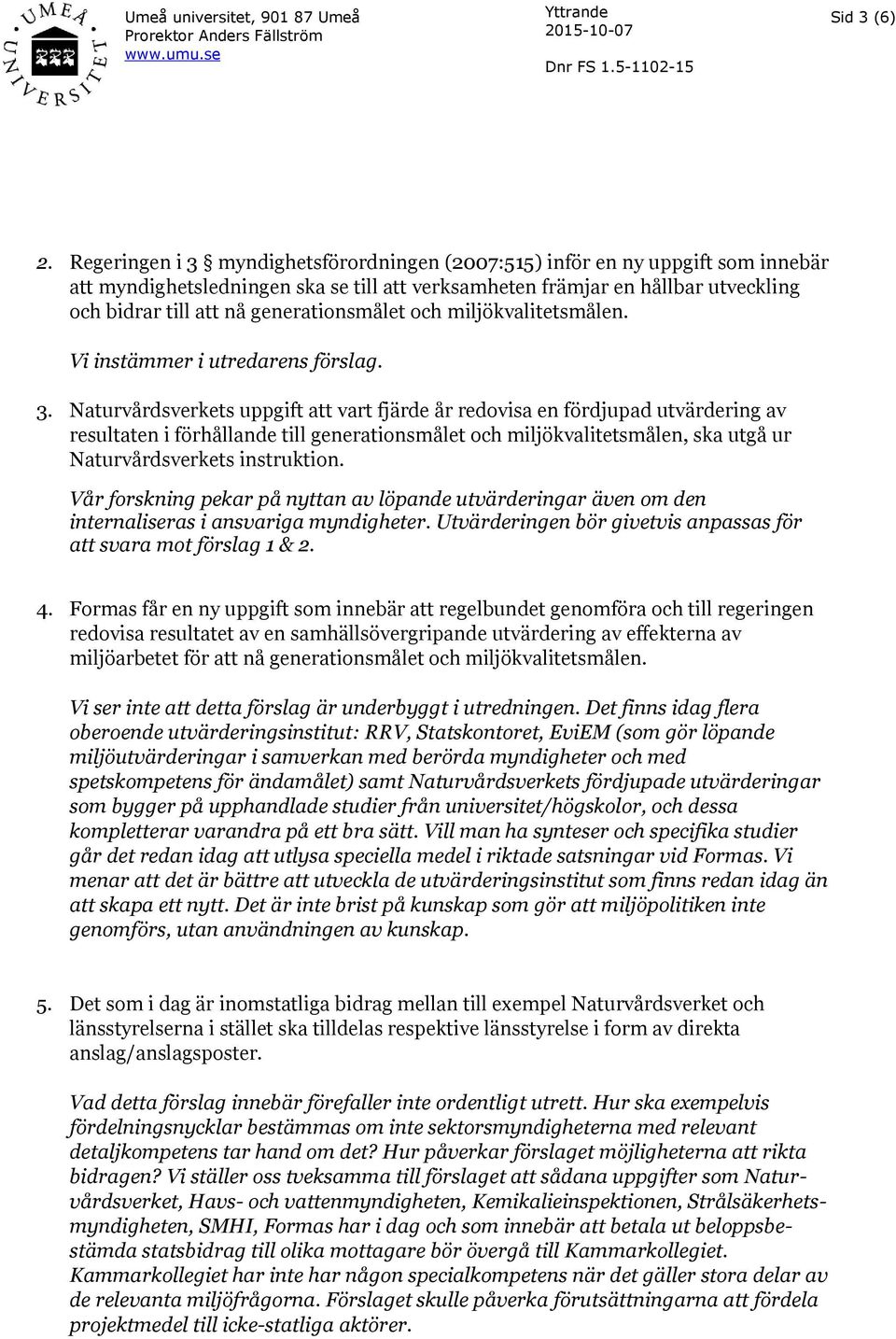 UMEÅ UNIVERSITET

Umeå universitet, 901 87 Umeå
Prorektor Anders Fällström
www.umu.se

Yttrande
2015-10-07
Dnr FS 1.5-1102-15

Sid 3 (6)

2. Regeringen i 3 § myndighetsförordningen (2007:515) inför en ny uppgift som innebär att myndighetsledningen ska se till att verksamheten främjar en hållbar utveckling och bidrar till att nå generationsmålet och miljökvalitetsmålen.

Vi instämmer i utredarens förslag.

3. Naturvårdsverkets uppgift att vart fjärde år redovisa en fördjupad utvärdering av resultaten i förhållande till generationsmålet och miljökvalitetsmålen, ska utgå ur Naturvårdsverkets instruktion.

Vår forskning pekar på nyttan av löpande utvärderingar även om den internaliseras i ansvariga myndigheter. Utvärderingen bör givetvis anpassas för att svara mot förslag 1 & 2.

4. Formas får en ny uppgift som innebär att regelbundet genomföra och till regeringen redovisa resultatet av en samhällsövergripande utvärdering av effekterna av miljöarbetet för att nå generationsmålet och miljökvalitetsmålen.

Vi ser inte att detta förslag är underbyggt i utredningen. Det finns idag flera oberoende utvärderingsinstitut: RRV, Statskontoret, EviEM (som gör löpande miljöutvärderingar i samverkan med berörda myndigheter och med spetskompetens för ändamålet) samt Naturvårdsverkets fördjupade utvärderingar som bygger på upphandlade studier från universitet/högskolor, och dessa kompletterar varandra på ett bra sätt. Vill man ha synteser och specifika studier går det redan idag att utlysa speciella medel i riktade satsningar vid Formas. Vi menar att det är bättre att utveckla de utvärderingsinstitut som finns redan idag än att skapa ett nytt. Det är inte brist på kunskap som gör att miljöpolitiken inte genomförs, utan användningen av kunskap.

5. Det som i dag är inomstatliga bidrag mellan till exempel Naturvårdsverket och länsstyrelserna i stället ska tilldelas respektive länsstyrelse i form av direkta anslag/anslagsposter.

Vad detta förslag innebär förefaller inte ordentligt utrett. Hur ska exempelvis fördelningsnycklar bestämmas om inte sektorsmyndigheterna med relevant detaljkompetens tar hand om det? Hur påverkar förslaget möjligheterna att rikta bidragen? Vi ställer oss tveksamma till förslaget att sådana uppgifter som Naturvårdsverket, Havs- och vattenmyndigheten, Kemikalieinspektionen, Strålsäkerhetsmyndigheten, SMHI, Formas har i dag och som innebär att betala ut beloppsbestämda statsbidrag till olika mottagare bör övergå till Kammarkollegiet. Kammarkollegiet har inte har någon specialkompetens när det gäller stora delar av de relevanta miljöfrågorna. Förslaget skulle påverka förutsättningarna att fördela projektmedel till icke-statliga aktörer.